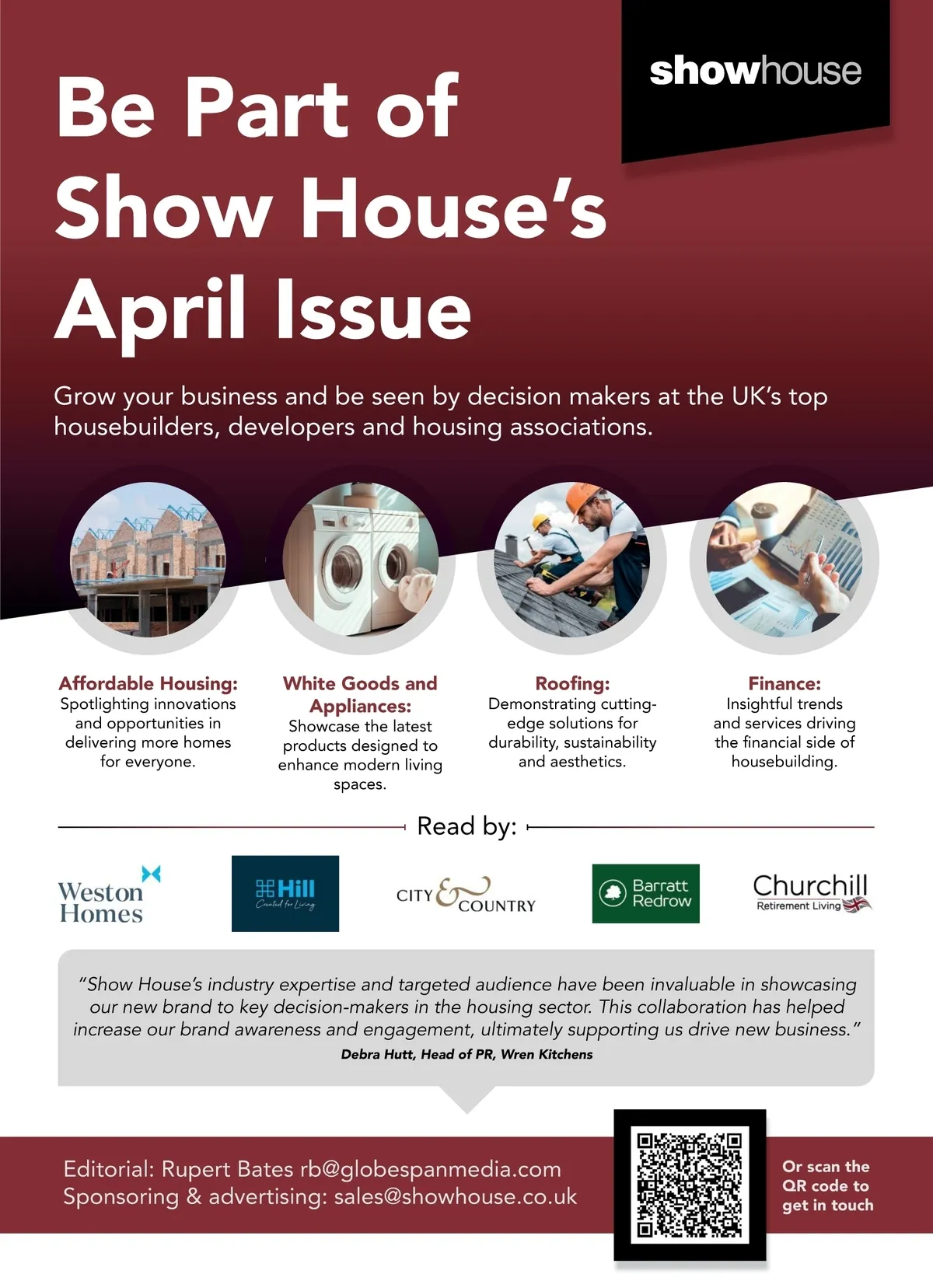 showhouse

Be Part of Show House's April Issue

Grow your business and be seen by decision makers at the UK's top housebuilders, developers and housing associations.

Affordable Housing:
Spotlighting innovations and opportunities in delivering more homes for everyone.

White Goods and Appliances:
Showcase the latest products designed to enhance modern living spaces.

Roofing:
Demonstrating cutting-edge solutions for durability, sustainability and aesthetics.

Finance:
Insightful trends and services driving the financial side of housebuilding.

Read by:

Weston Homes

Hill
Created for Living

CITY & COUNTRY

Barratt Redrow

Churchill
Retirement Living

"Show House's industry expertise and targeted audience have been invaluable in showcasing our new brand to key decision-makers in the housing sector. This collaboration has helped increase our brand awareness and engagement, ultimately supporting us drive new business."
Debra Hutt, Head of PR, Wren Kitchens

Editorial: Rupert Bates rb@globespanmedia.com
Sponsoring & advertising: sales@showhouse.co.uk

Or scan the QR code to get in touch